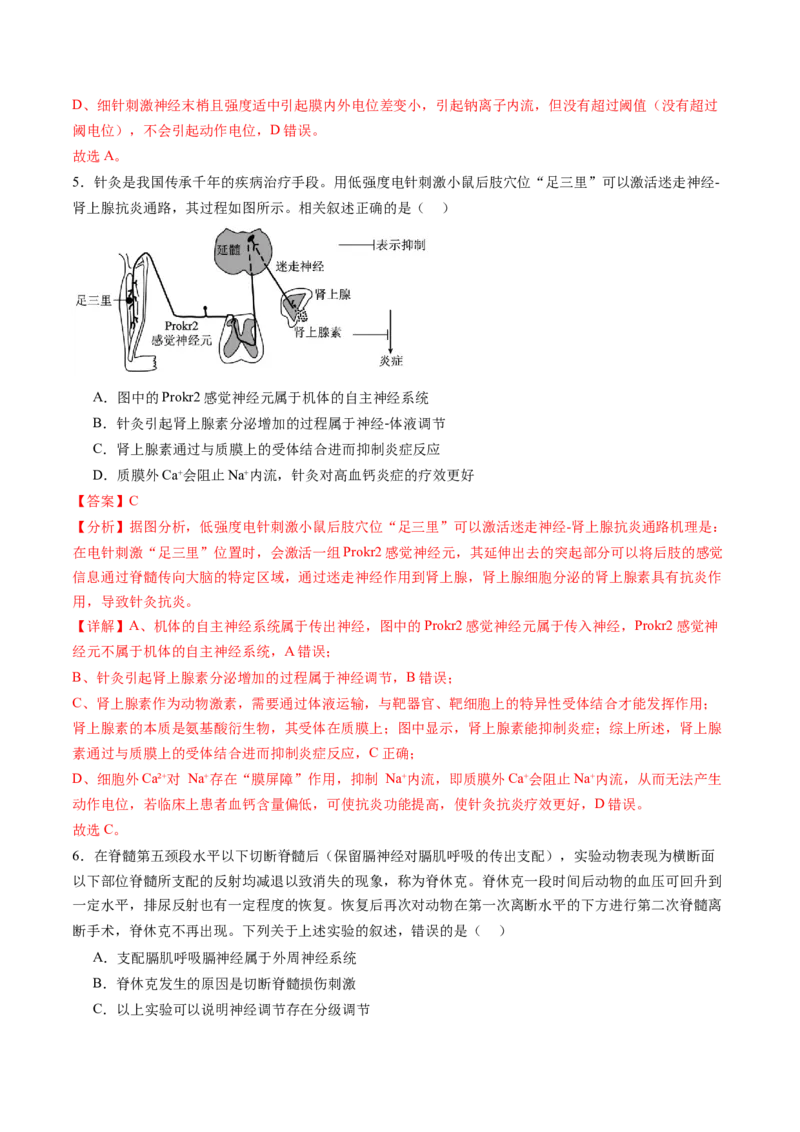 D、细针刺激神经末梢且强度适中引起膜内外电位差变小，引起钠离子内流，但没有超过阈值（没有超过阈电位），不会引起动作电位，D 错误。
故选 A。

5．针灸是我国传承千年的疾病治疗手段。用低强度电针刺激小鼠后肢穴位“足三里”可以激活迷走神经-肾上腺抗炎通路，其过程如图所示。相关叙述正确的是（　）

延髓
表示抑制
迷走神经
足三里
肾上腺
Prokr2
感觉神经元
肾上腺素
炎症

A．图中的 Prokr2 感觉神经元属于机体的自主神经系统
B．针灸引起肾上腺素分泌增加的过程属于神经-体液调节
C．肾上腺素通过与质膜上的受体结合进而抑制炎症反应
D．质膜外 $Ca^{+}$会阻止 $Na^{+}$内流，针灸对高血钙炎症的疗效更好

【答案】C
【分析】据图分析，低强度电针刺激小鼠后肢穴位“足三里”可以激活迷走神经-肾上腺抗炎通路机理是：在电针刺激“足三里”位置时，会激活一组 Prokr2 感觉神经元，其延伸出去的突起部分可以将后肢的感觉信息通过脊髓传向大脑的特定区域，通过迷走神经作用到肾上腺，肾上腺细胞分泌的肾上腺素具有抗炎作用，导致针灸抗炎。
【详解】A、机体的自主神经系统属于传出神经，图中的 Prokr2 感觉神经元属于传入神经，Prokr2 感觉神经元不属于机体的自主神经系统，A 错误；
B、针灸引起肾上腺素分泌增加的过程属于神经调节，B 错误；
C、肾上腺素作为动物激素，需要通过体液运输，与靶器官、靶细胞上的特异性受体结合才能发挥作用；肾上腺素的本质是氨基酸衍生物，其受体在质膜上；图中显示，肾上腺素能抑制炎症；综上所述，肾上腺素通过与质膜上的受体结合进而抑制炎症反应，C 正确；
D、细胞外 $Ca^{2+}$对 $Na^{+}$存在“膜屏障”作用，抑制 $Na^{+}$内流，即质膜外 $Ca^{+}$会阻止 $Na^{+}$内流，从而无法产生动作电位，若临床上患者血钙含量偏低，可使抗炎功能提高，使针灸抗炎疗效更好，D 错误。
故选 C。

6．在脊髓第五颈段水平以下切断脊髓后（保留膈神经对膈肌呼吸的传出支配），实验动物表现为横断面以下部位脊髓所支配的反射均减退以致消失的现象，称为脊休克。脊休克一段时间后动物的血压可回升到一定水平，排尿反射也有一定程度的恢复。恢复后再次对动物在第一次离断水平的下方进行第二次脊髓离断手术，脊休克不再出现。下列关于上述实验的叙述，错误的是（　）
A．支配膈肌呼吸膈神经属于外周神经系统
B．脊休克发生的原因是切断脊髓损伤刺激
C．以上实验可以说明神经调节存在分级调节